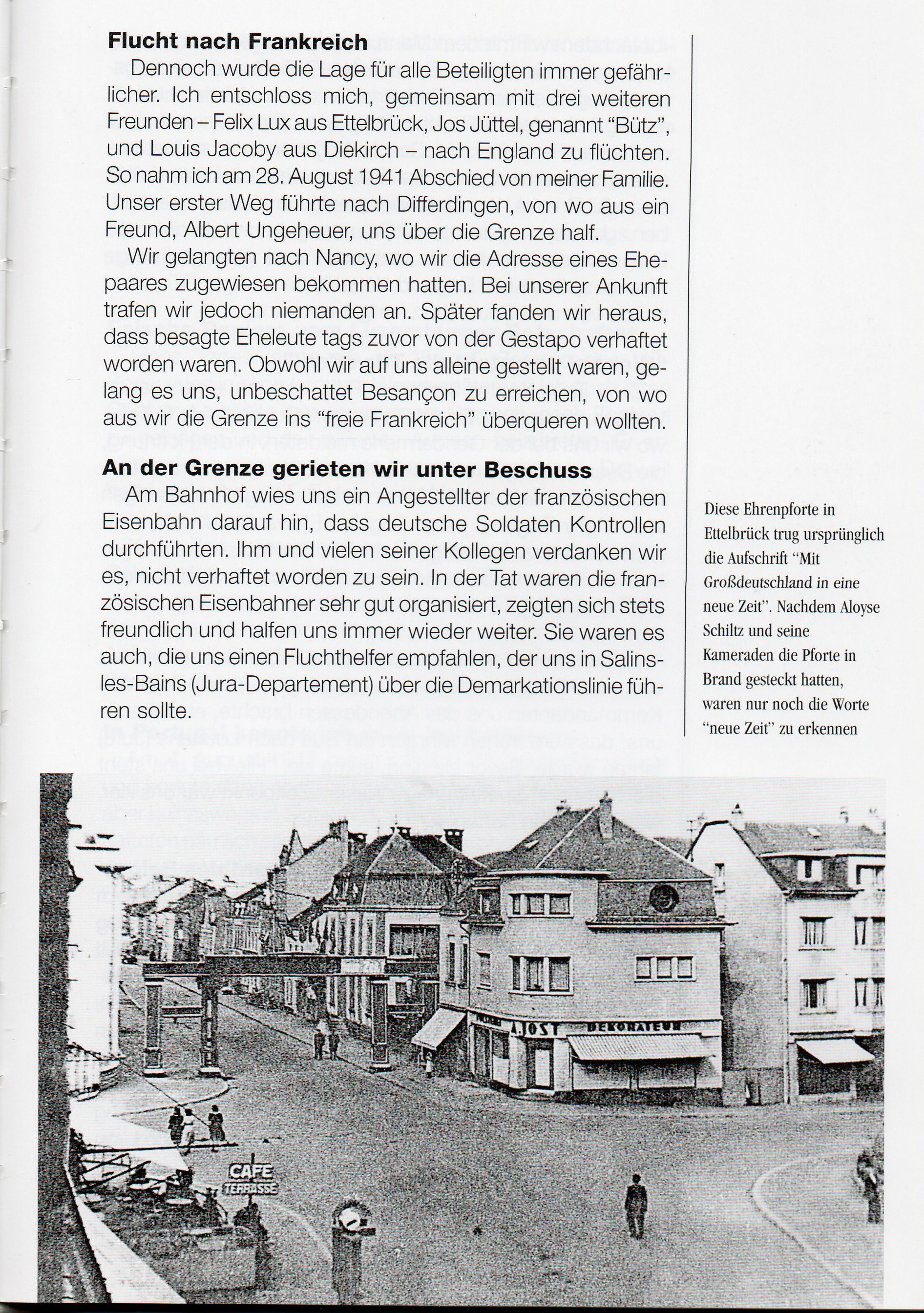 **Flucht nach Frankreich**

Dennoch wurde die Lage für alle Beteiligten immer gefährlicher. Ich entschloss mich, gemeinsam mit drei weiteren Freunden – Felix Lux aus Ettelbrück, Jos Jüttel, genannt "Bütz", und Louis Jacoby aus Diekirch – nach England zu flüchten. So nahm ich am 28. August 1941 Abschied von meiner Familie. Unser erster Weg führte nach Differdingen, von wo aus ein Freund, Albert Ungeheuer, uns über die Grenze half.

Wir gelangten nach Nancy, wo wir die Adresse eines Ehepaares zugewiesen bekommen hatten. Bei unserer Ankunft trafen wir jedoch niemanden an. Später fanden wir heraus, dass besagte Eheleute tags zuvor von der Gestapo verhaftet worden waren. Obwohl wir auf uns alleine gestellt waren, gelang es uns, unbeschattet Besançon zu erreichen, von wo aus wir die Grenze ins "freie Frankreich" überqueren wollten.

**An der Grenze gerieten wir unter Beschuss**

Am Bahnhof wies uns ein Angestellter der französischen Eisenbahn darauf hin, dass deutsche Soldaten Kontrollen durchführten. Ihm und vielen seiner Kollegen verdanken wir es, nicht verhaftet worden zu sein. In der Tat waren die französischen Eisenbahner sehr gut organisiert, zeigten sich stets freundlich und halfen uns immer wieder weiter. Sie waren es auch, die uns einen Fluchthelfer empfahlen, der uns in Salins-les-Bains (Jura-Departement) über die Demarkationslinie führen sollte.

Diese Ehrenpforte in Ettelbrück trug ursprünglich die Aufschrift "Mit Großdeutschland in eine neue Zeit". Nachdem Aloyse Schiltz und seine Kameraden die Pforte in Brand gesteckt hatten, waren nur noch die Worte "neue Zeit" zu erkennen

A. JOST DEKORATEUR

CAFE TERRASSE